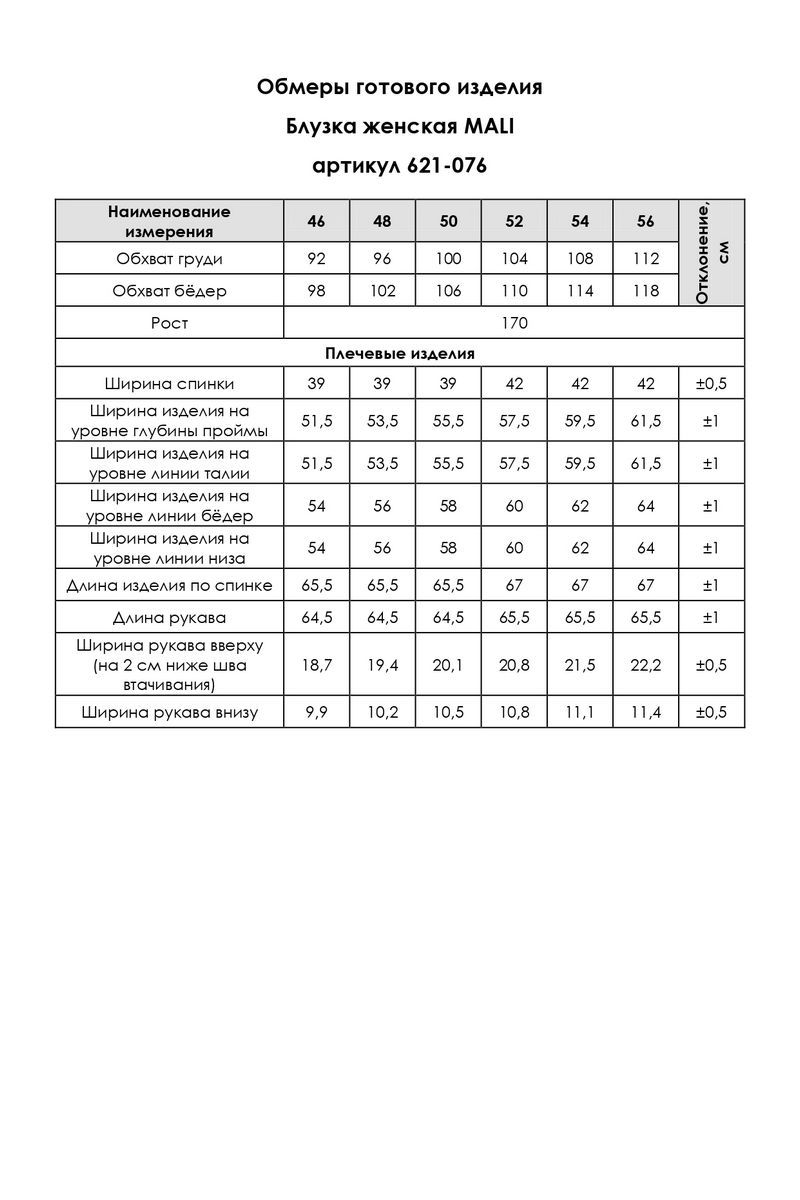 Обмеры готового изделия

Блузка женская MALI

артикул 621-076

| Наименование измерения | 46 | 48 | 50 | 52 | 54 | 56 | Отклонение, см |
|---|---|---|---|---|---|---|---|
| Обхват груди | 92 | 96 | 100 | 104 | 108 | 112 | |
| Обхват бёдер | 98 | 102 | 106 | 110 | 114 | 118 | |
| Рост | 170 | | | | | | |
| Плечевые изделия | | | | | | | |
| Ширина спинки | 39 | 39 | 39 | 42 | 42 | 42 | ±0,5 |
| Ширина изделия на уровне глубины проймы | 51,5 | 53,5 | 55,5 | 57,5 | 59,5 | 61,5 | ±1 |
| Ширина изделия на уровне линии талии | 51,5 | 53,5 | 55,5 | 57,5 | 59,5 | 61,5 | ±1 |
| Ширина изделия на уровне линии бёдер | 54 | 56 | 58 | 60 | 62 | 64 | ±1 |
| Ширина изделия на уровне линии низа | 54 | 56 | 58 | 60 | 62 | 64 | ±1 |
| Длина изделия по спинке | 65,5 | 65,5 | 65,5 | 67 | 67 | 67 | ±1 |
| Длина рукава | 64,5 | 64,5 | 64,5 | 65,5 | 65,5 | 65,5 | ±1 |
| Ширина рукава вверху (на 2 см ниже шва втачивания) | 18,7 | 19,4 | 20,1 | 20,8 | 21,5 | 22,2 | ±0,5 |
| Ширина рукава внизу | 9,9 | 10,2 | 10,5 | 10,8 | 11,1 | 11,4 | ±0,5 |